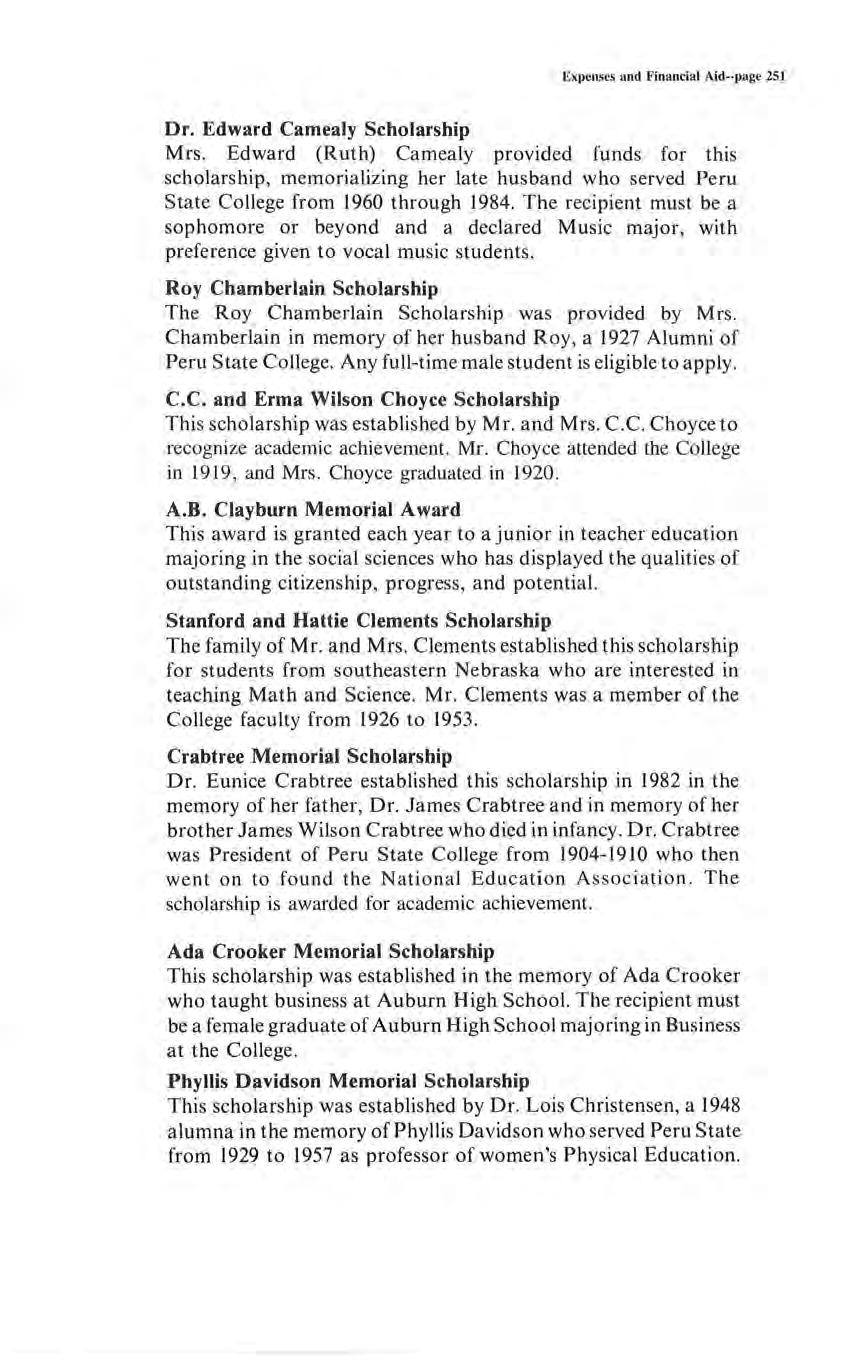 Expenses and Financial Aid--page 251

Dr. Edward Camealy Scholarship
Mrs. Edward (Ruth) Camealy provided funds for this scholarship, memorializing her late husband who served Peru State College from 1960 through 1984. The recipient must be a sophomore or beyond and a declared Music major, with preference given to vocal music students.

Roy Chamberlain Scholarship
The Roy Chamberlain Scholarship was provided by Mrs. Chamberlain in memory of her husband Roy, a 1927 Alumni of Peru State College. Any full-time male student is eligible to apply.

C.C. and Erma Wilson Choyce Scholarship
This scholarship was established by Mr. and Mrs. C.C. Choyce to recognize academic achievement. Mr. Choyce attended the College in 1919, and Mrs. Choyce graduated in 1920.

A.B. Clayburn Memorial Award
This award is granted each year to a junior in teacher education majoring in the social sciences who has displayed the qualities of outstanding citizenship, progress, and potential.

Stanford and Hattie Clements Scholarship
The family of Mr. and Mrs. Clements established this scholarship for students from southeastern Nebraska who are interested in teaching Math and Science. Mr. Clements was a member of the College faculty from 1926 to 1953.

Crabtree Memorial Scholarship
Dr. Eunice Crabtree established this scholarship in 1982 in the memory of her father, Dr. James Crabtree and in memory of her brother James Wilson Crabtree who died in infancy. Dr. Crabtree was President of Peru State College from 1904-1910 who then went on to found the National Education Association. The scholarship is awarded for academic achievement.

Ada Crooker Memorial Scholarship
This scholarship was established in the memory of Ada Crooker who taught business at Auburn High School. The recipient must be a female graduate of Auburn High School majoring in Business at the College.

Phyllis Davidson Memorial Scholarship
This scholarship was established by Dr. Lois Christensen, a 1948 alumna in the memory of Phyllis Davidson who served Peru State from 1929 to 1957 as professor of women's Physical Education.